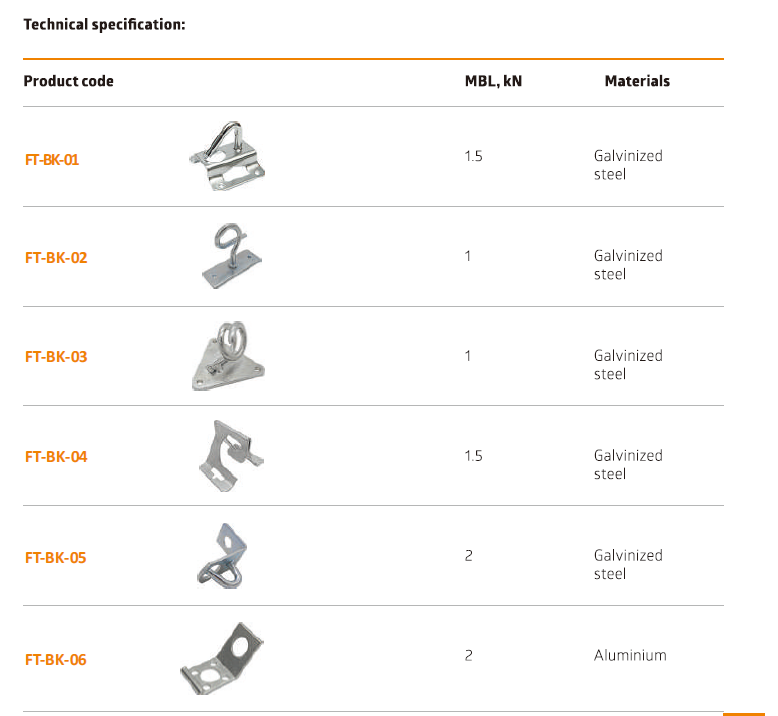 Technical specification:

| Product code | | MBL, kN | Materials |
|---|---|---|---|
| FT-BK-01 | | 1.5 | Galvinized steel |
| FT-BK-02 | | 1 | Galvinized steel |
| FT-BK-03 | | 1 | Galvinized steel |
| FT-BK-04 | | 1.5 | Galvinized steel |
| FT-BK-05 | | 2 | Galvinized steel |
| FT-BK-06 | | 2 | Aluminium |